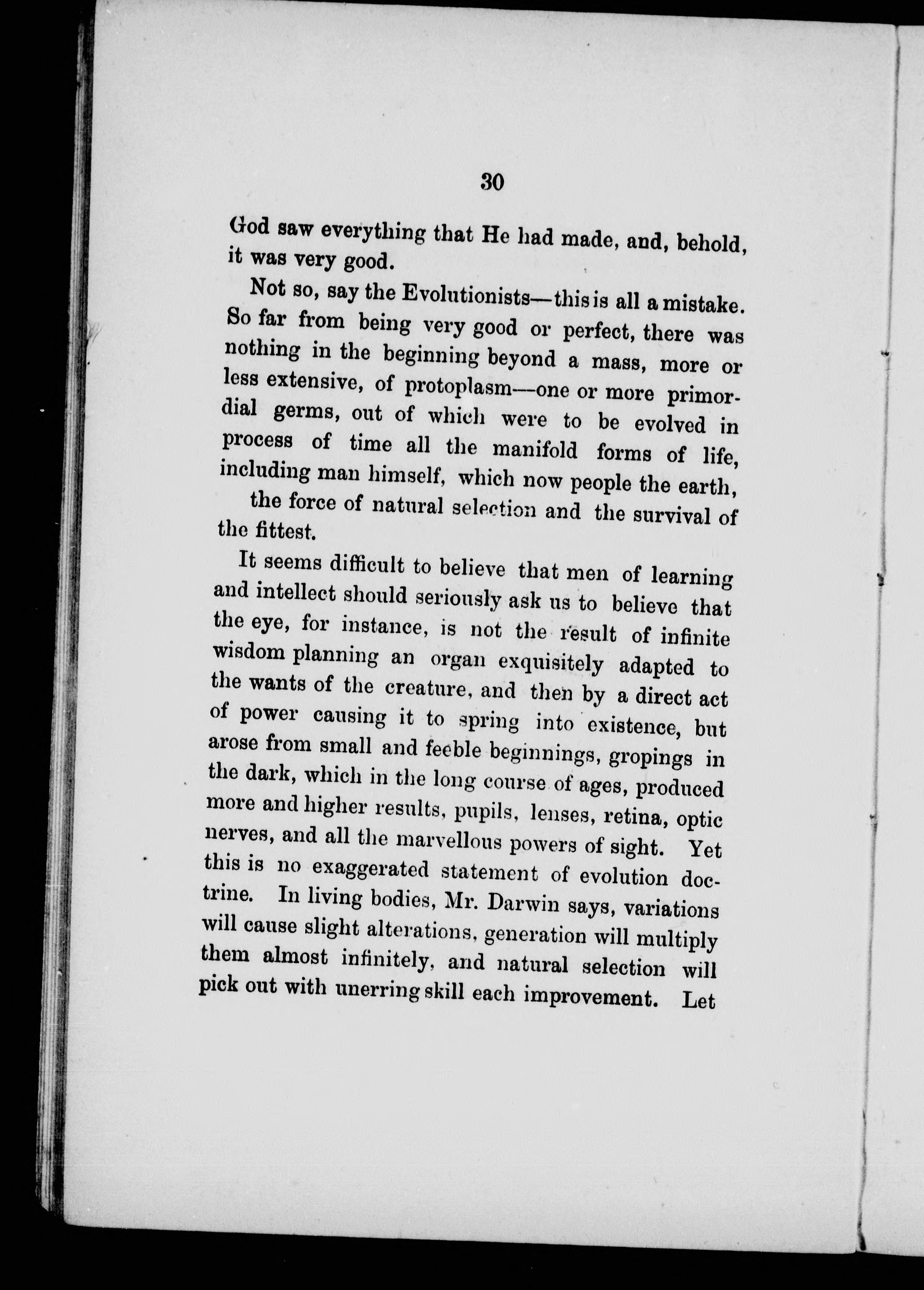 30

God saw everything that He had made, and, behold, it was very good.

Not so, say the Evolutionists—this is all a mistake. So far from being very good or perfect, there was nothing in the beginning beyond a mass, more or less extensive, of protoplasm—one or more primordial germs, out of which were to be evolved in process of time all the manifold forms of life, including man himself, which now people the earth, the force of natural selection and the survival of the fittest.

It seems difficult to believe that men of learning and intellect should seriously ask us to believe that the eye, for instance, is not the result of infinite wisdom planning an organ exquisitely adapted to the wants of the creature, and then by a direct act of power causing it to spring into existence, but arose from small and feeble beginnings, gropings in the dark, which in the long course of ages, produced more and higher results, pupils, lenses, retina, optic nerves, and all the marvellous powers of sight. Yet this is no exaggerated statement of evolution doctrine. In living bodies, Mr. Darwin says, variations will cause slight alterations, generation will multiply them almost infinitely, and natural selection will pick out with unerring skill each improvement. Let